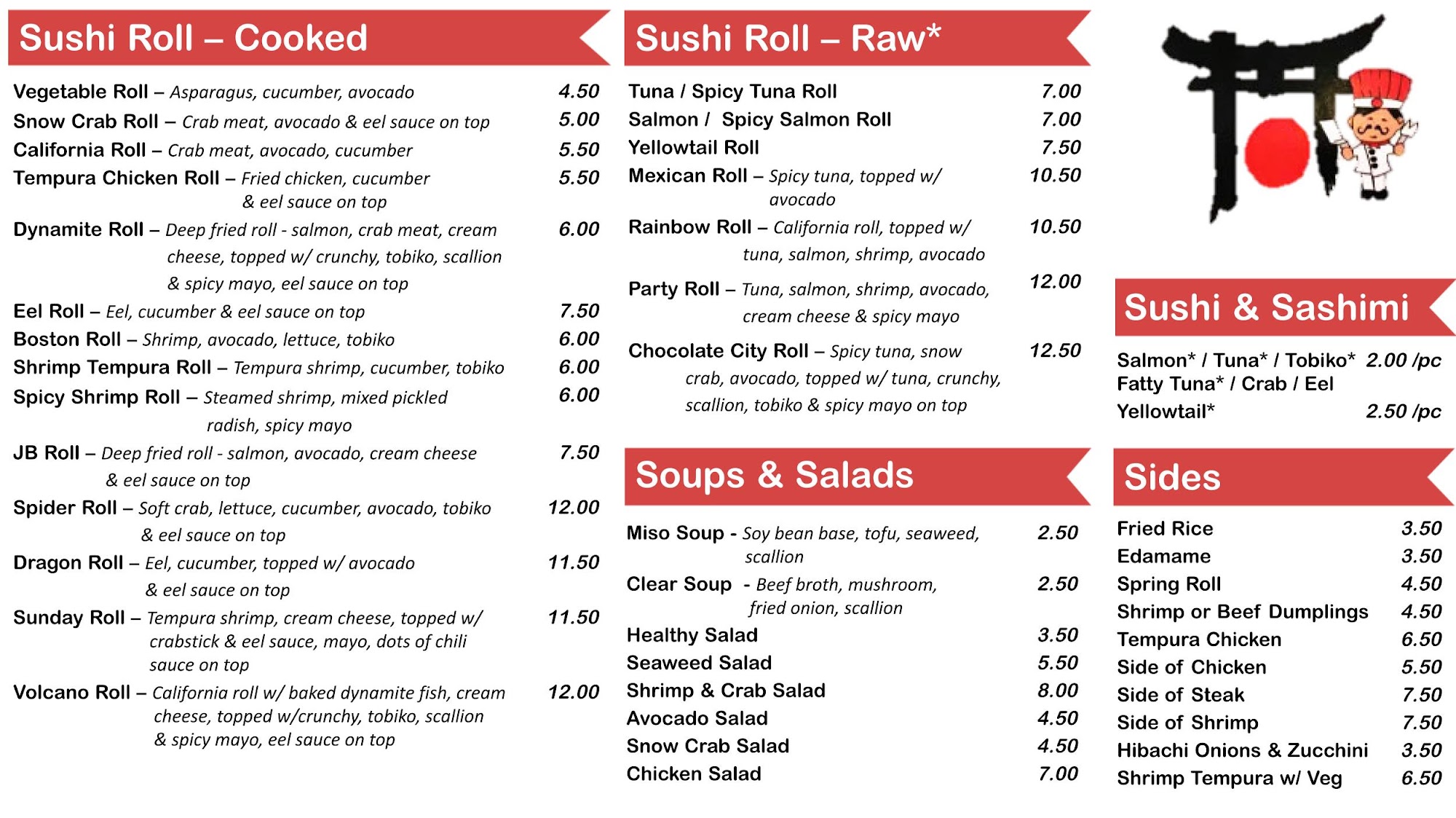 Sushi Roll – Cooked

Vegetable Roll – Asparagus, cucumber, avocado 4.50
Snow Crab Roll – Crab meat, avocado & eel sauce on top 5.00
California Roll – Crab meat, avocado, cucumber 5.50
Tempura Chicken Roll – Fried chicken, cucumber & eel sauce on top 5.50
Dynamite Roll – Deep fried roll - salmon, crab meat, cream cheese, topped w/ crunchy, tobiko, scallion & spicy mayo, eel sauce on top 6.00
Eel Roll – Eel, cucumber & eel sauce on top 7.50
Boston Roll – Shrimp, avocado, lettuce, tobiko 6.00
Shrimp Tempura Roll – Tempura shrimp, cucumber, tobiko 6.00
Spicy Shrimp Roll – Steamed shrimp, mixed pickled radish, spicy mayo 6.00
JB Roll – Deep fried roll - salmon, avocado, cream cheese & eel sauce on top 7.50
Spider Roll – Soft crab, lettuce, cucumber, avocado, tobiko & eel sauce on top 12.00
Dragon Roll – Eel, cucumber, topped w/ avocado & eel sauce on top 11.50
Sunday Roll – Tempura shrimp, cream cheese, topped w/ crabstick & eel sauce, mayo, dots of chili sauce on top 11.50
Volcano Roll – California roll w/ baked dynamite fish, cream cheese, topped w/crunchy, tobiko, scallion & spicy mayo, eel sauce on top 12.00

Sushi Roll – Raw*

Tuna / Spicy Tuna Roll 7.00
Salmon / Spicy Salmon Roll 7.00
Yellowtail Roll 7.50
Mexican Roll – Spicy tuna, topped w/ avocado 10.50
Rainbow Roll – California roll, topped w/ tuna, salmon, shrimp, avocado 10.50
Party Roll – Tuna, salmon, shrimp, avocado, cream cheese & spicy mayo 12.00
Chocolate City Roll – Spicy tuna, snow crab, avocado, topped w/ tuna, crunchy, scallion, tobiko & spicy mayo on top 12.50

Soups & Salads

Miso Soup - Soy bean base, tofu, seaweed, scallion 2.50
Clear Soup - Beef broth, mushroom, fried onion, scallion 2.50
Healthy Salad 3.50
Seaweed Salad 5.50
Shrimp & Crab Salad 8.00
Avocado Salad 4.50
Snow Crab Salad 4.50
Chicken Salad 7.00

Sushi & Sashimi

Salmon* / Tuna* / Tobiko* 2.00 /pc
Fatty Tuna* / Crab / Eel
Yellowtail* 2.50 /pc

Sides

Fried Rice 3.50
Edamame 3.50
Spring Roll 4.50
Shrimp or Beef Dumplings 4.50
Tempura Chicken 6.50
Side of Chicken 5.50
Side of Steak 7.50
Side of Shrimp 7.50
Hibachi Onions & Zucchini 3.50
Shrimp Tempura w/ Veg 6.50